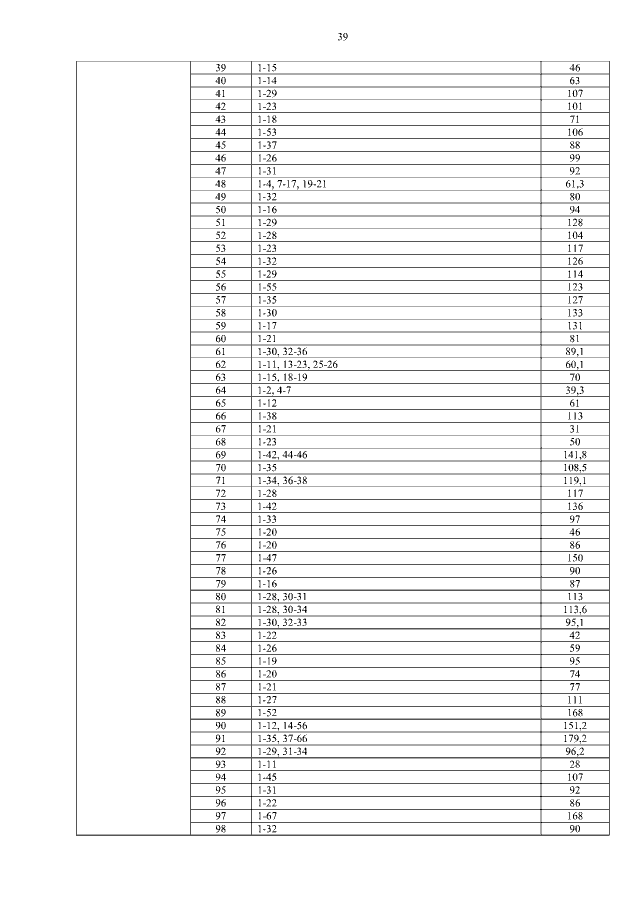 39

| | | | |
|---|---|---|---|
| | 39 | 1-15 | 46 |
| | 40 | 1-14 | 63 |
| | 41 | 1-29 | 107 |
| | 42 | 1-23 | 101 |
| | 43 | 1-18 | 71 |
| | 44 | 1-53 | 106 |
| | 45 | 1-37 | 88 |
| | 46 | 1-26 | 99 |
| | 47 | 1-31 | 92 |
| | 48 | 1-4, 7-17, 19-21 | 61,3 |
| | 49 | 1-32 | 80 |
| | 50 | 1-16 | 94 |
| | 51 | 1-29 | 128 |
| | 52 | 1-28 | 104 |
| | 53 | 1-23 | 117 |
| | 54 | 1-32 | 126 |
| | 55 | 1-29 | 114 |
| | 56 | 1-55 | 123 |
| | 57 | 1-35 | 127 |
| | 58 | 1-30 | 133 |
| | 59 | 1-17 | 131 |
| | 60 | 1-21 | 81 |
| | 61 | 1-30, 32-36 | 89,1 |
| | 62 | 1-11, 13-23, 25-26 | 60,1 |
| | 63 | 1-15, 18-19 | 70 |
| | 64 | 1-2, 4-7 | 39,3 |
| | 65 | 1-12 | 61 |
| | 66 | 1-38 | 113 |
| | 67 | 1-21 | 31 |
| | 68 | 1-23 | 50 |
| | 69 | 1-42, 44-46 | 141,8 |
| | 70 | 1-35 | 108,5 |
| | 71 | 1-34, 36-38 | 119,1 |
| | 72 | 1-28 | 117 |
| | 73 | 1-42 | 136 |
| | 74 | 1-33 | 97 |
| | 75 | 1-20 | 46 |
| | 76 | 1-20 | 86 |
| | 77 | 1-47 | 150 |
| | 78 | 1-26 | 90 |
| | 79 | 1-16 | 87 |
| | 80 | 1-28, 30-31 | 113 |
| | 81 | 1-28, 30-34 | 113,6 |
| | 82 | 1-30, 32-33 | 95,1 |
| | 83 | 1-22 | 42 |
| | 84 | 1-26 | 59 |
| | 85 | 1-19 | 95 |
| | 86 | 1-20 | 74 |
| | 87 | 1-21 | 77 |
| | 88 | 1-27 | 111 |
| | 89 | 1-52 | 168 |
| | 90 | 1-12, 14-56 | 151,2 |
| | 91 | 1-35, 37-66 | 179,2 |
| | 92 | 1-29, 31-34 | 96,2 |
| | 93 | 1-11 | 28 |
| | 94 | 1-45 | 107 |
| | 95 | 1-31 | 92 |
| | 96 | 1-22 | 86 |
| | 97 | 1-67 | 168 |
| | 98 | 1-32 | 90 |